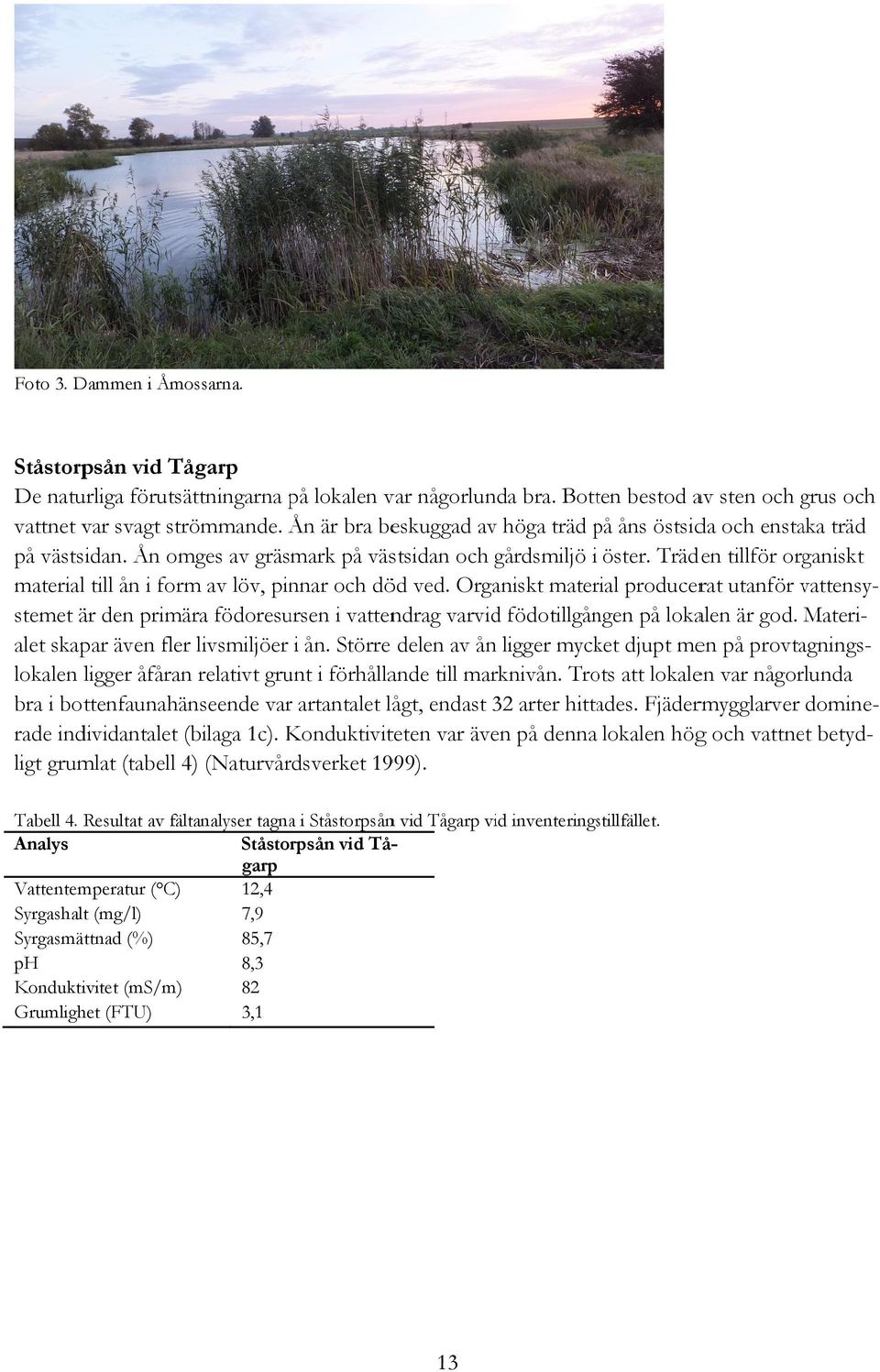 Foto 3. Dammen i Åmossarna.

Ståstorpsån vid Tågarp

De naturliga förutsättningarna på lokalen var någorlunda bra. Botten bestod av sten och grus och vattnet var svagt strömmande. Ån är bra beskuggad av höga träd på åns östsida och enstaka träd på västsidan. Ån omges av gräsmark på västsidan och gårdsmiljö i öster. Träden tillför organiskt material till ån i form av löv, pinnar och död ved. Organiskt material producerat utanför vattensystemet är den primära födoresursen i vattendrag varvid födotillgången på lokalen är god. Materialet skapar även fler livsmiljöer i ån. Större delen av ån ligger mycket djupt men på provtagningslokalen ligger åfåran relativt grunt i förhållande till marknivån. Trots att lokalen var någorlunda bra i bottenfaunahänseende var artantalet lågt, endast 32 arter hittades. Fjädermygglarver dominerade individantalet (bilaga 1c). Konduktiviteten var även på denna lokalen hög och vattnet betydligt grumlat (tabell 4) (Naturvårdsverket 1999).

Tabell 4. Resultat av fältanalyser tagna i Ståstorpsån vid Tågarp vid inventeringstillfället.

| Analys | Ståstorpsån vid Tågarp |
|---|---|
| Vattentemperatur (°C) | 12,4 |
| Syrgashalt (mg/l) | 7,9 |
| Syrgasmättnad (%) | 85,7 |
| pH | 8,3 |
| Konduktivitet (mS/m) | 82 |
| Grumlighet (FTU) | 3,1 |

13